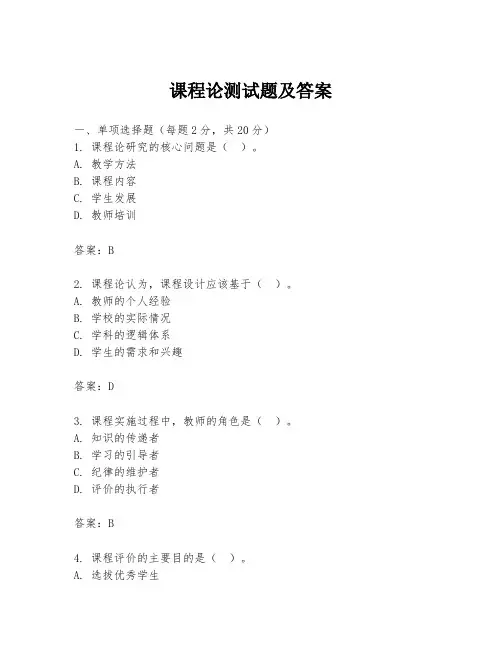 课程论测试题及答案

一、单项选择题（每题2分，共20分）

1. 课程论研究的核心问题是（ ）。
A. 教学方法
B. 课程内容
C. 学生发展
D. 教师培训

答案：B

2. 课程论认为，课程设计应该基于（ ）。
A. 教师的个人经验
B. 学校的实际情况
C. 学科的逻辑体系
D. 学生的需求和兴趣

答案：D

3. 课程实施过程中，教师的角色是（ ）。
A. 知识的传递者
B. 学习的引导者
C. 纪律的维护者
D. 评价的执行者

答案：B

4. 课程评价的主要目的是（ ）。
A. 选拔优秀学生